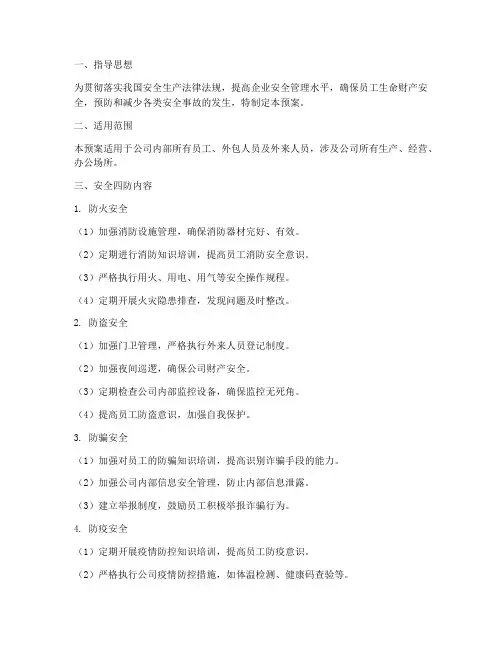 一、指导思想

为贯彻落实我国安全生产法律法规，提高企业安全管理水平，确保员工生命财产安全，预防和减少各类安全事故的发生，特制定本预案。

二、适用范围

本预案适用于公司内部所有员工、外包人员及外来人员，涉及公司所有生产、经营、办公场所。

三、安全四防内容

1. 防火安全

（1）加强消防设施管理，确保消防器材完好、有效。

（2）定期进行消防知识培训，提高员工消防安全意识。

（3）严格执行用火、用电、用气等安全操作规程。

（4）定期开展火灾隐患排查，发现问题及时整改。

2. 防盗安全

（1）加强门卫管理，严格执行外来人员登记制度。

（2）加强夜间巡逻，确保公司财产安全。

（3）定期检查公司内部监控设备，确保监控无死角。

（4）提高员工防盗意识，加强自我保护。

3. 防骗安全

（1）加强对员工的防骗知识培训，提高识别诈骗手段的能力。

（2）加强公司内部信息安全管理，防止内部信息泄露。

（3）建立举报制度，鼓励员工积极举报诈骗行为。

4. 防疫安全

（1）定期开展疫情防控知识培训，提高员工防疫意识。

（2）严格执行公司疫情防控措施，如体温检测、健康码查验等。